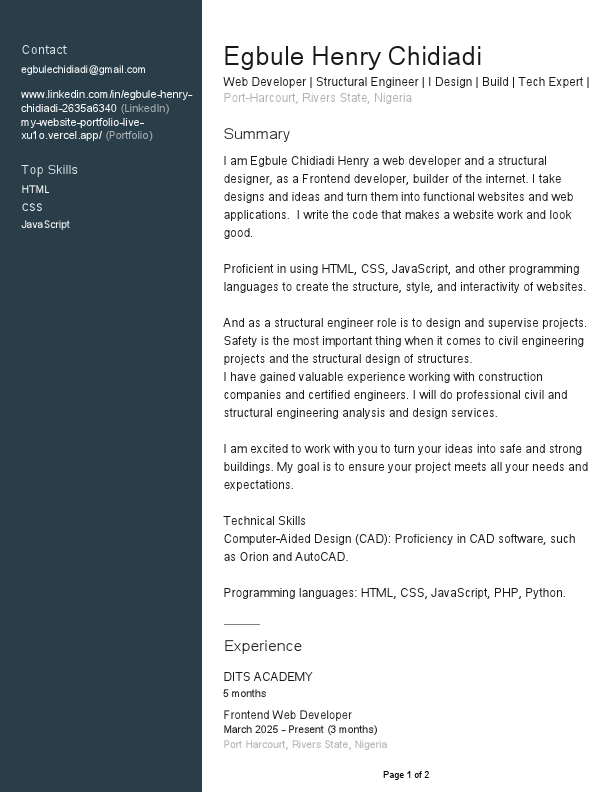 Contact
egbulechidiadi@gmail.com

www.linkedin.com/in/egbule-henry-chidiadi-2635a6340 (LinkedIn)
my-website-portfolio-live-xu1o.vercel.app/ (Portfolio)

Top Skills
HTML
CSS
JavaScript

Egbule Henry Chidiadi
Web Developer | Structural Engineer | I Design | Build | Tech Expert |
Port-Harcourt, Rivers State, Nigeria

Summary
I am Egbule Chidiadi Henry a web developer and a structural designer, as a Frontend developer, builder of the internet. I take designs and ideas and turn them into functional websites and web applications. I write the code that makes a website work and look good.

Proficient in using HTML, CSS, JavaScript, and other programming languages to create the structure, style, and interactivity of websites.

And as a structural engineer role is to design and supervise projects. Safety is the most important thing when it comes to civil engineering projects and the structural design of structures.
I have gained valuable experience working with construction companies and certified engineers. I will do professional civil and structural engineering analysis and design services.

I am excited to work with you to turn your ideas into safe and strong buildings. My goal is to ensure your project meets all your needs and expectations.

Technical Skills
Computer-Aided Design (CAD): Proficiency in CAD software, such as Orion and AutoCAD.

Programming languages: HTML, CSS, JavaScript, PHP, Python.

Experience
DITS ACADEMY
5 months
Frontend Web Developer
March 2025 - Present (3 months)
Port Harcourt, Rivers State, Nigeria

Page 1 of 2